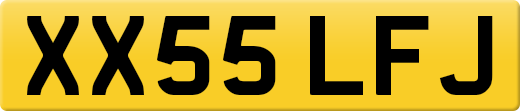 XX55 LFJ